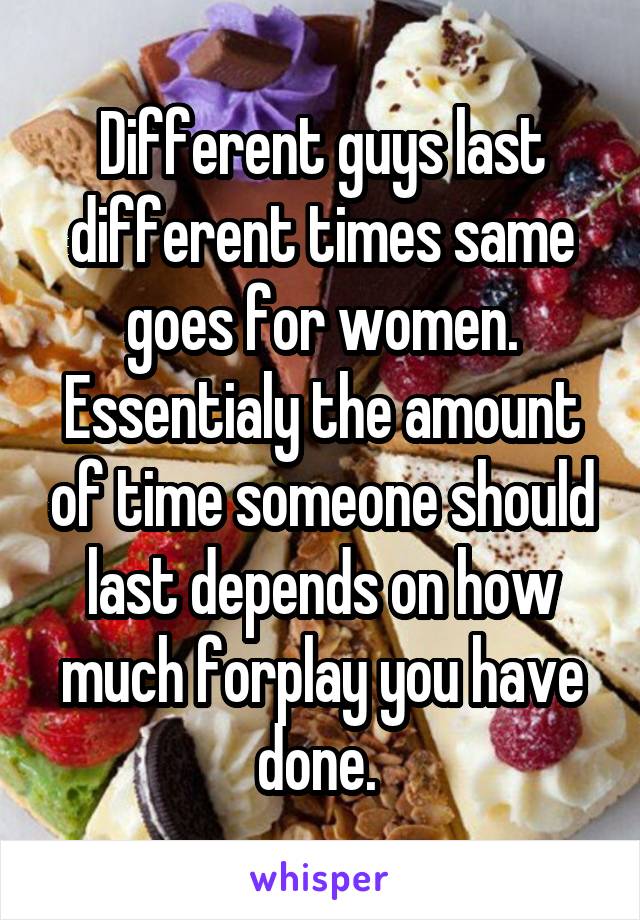 Different guys last different times same goes for women. Essentialy the amount of time someone should last depends on how much forplay you have done.

whisper